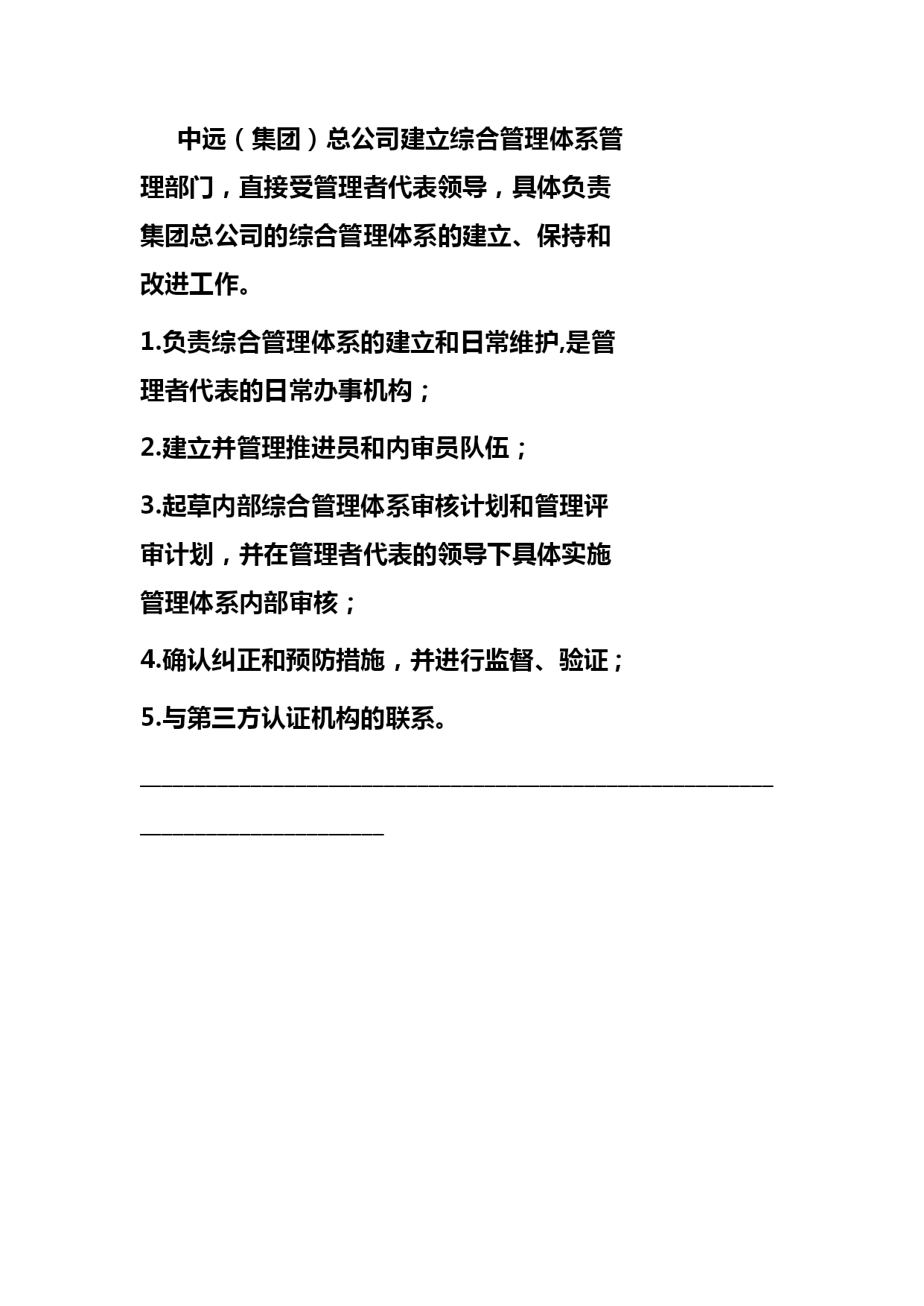 中远（集团）总公司建立综合管理体系管理部门，直接受管理者代表领导，具体负责集团总公司的综合管理体系的建立、保持和改进工作。

1.负责综合管理体系的建立和日常维护,是管理者代表的日常办事机构；

2.建立并管理推进员和内审员队伍；

3.起草内部综合管理体系审核计划和管理评审计划，并在管理者代表的领导下具体实施管理体系内部审核；

4.确认纠正和预防措施，并进行监督、验证；

5.与第三方认证机构的联系。